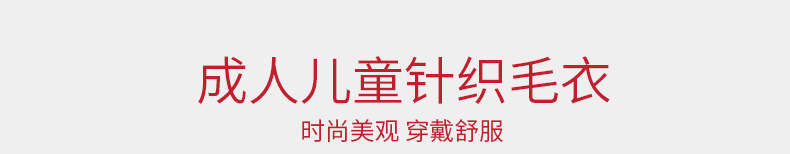 成人儿童针织毛衣

时尚美观 穿戴舒服